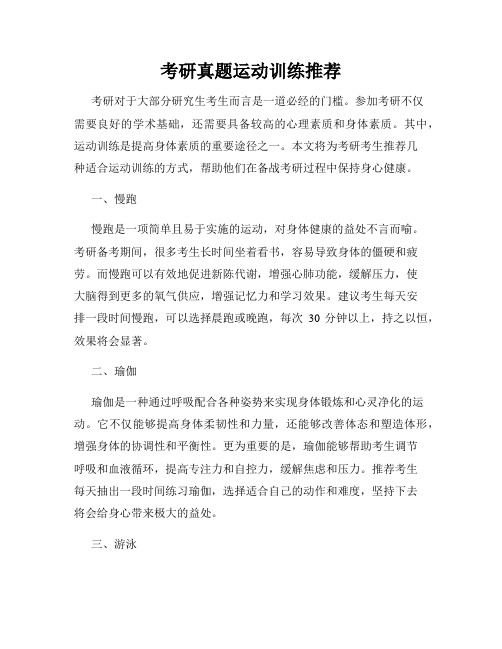 考研真题运动训练推荐

考研对于大部分研究生考生而言是一道必经的门槛。参加考研不仅需要良好的学术基础，还需要具备较高的心理素质和身体素质。其中，运动训练是提高身体素质的重要途径之一。本文将为考研考生推荐几种适合运动训练的方式，帮助他们在备战考研过程中保持身心健康。

一、慢跑

慢跑是一项简单且易于实施的运动，对身体健康的益处不言而喻。考研备考期间，很多考生长时间坐着看书，容易导致身体的僵硬和疲劳。而慢跑可以有效地促进新陈代谢，增强心肺功能，缓解压力，使大脑得到更多的氧气供应，增强记忆力和学习效果。建议考生每天安排一段时间慢跑，可以选择晨跑或晚跑，每次 30 分钟以上，持之以恒，效果将会显著。

二、瑜伽

瑜伽是一种通过呼吸配合各种姿势来实现身体锻炼和心灵净化的运动。它不仅能够提高身体柔韧性和力量，还能够改善体态和塑造体形，增强身体的协调性和平衡性。更为重要的是，瑜伽能够帮助考生调节呼吸和血液循环，提高专注力和自控力，缓解焦虑和压力。推荐考生每天抽出一段时间练习瑜伽，选择适合自己的动作和难度，坚持下去将会给身心带来极大的益处。

三、游泳